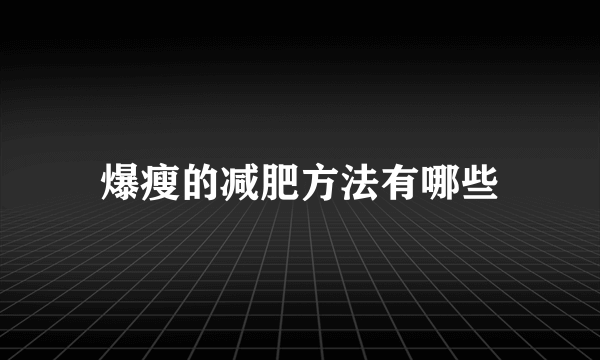 爆瘦的减肥方法有哪些